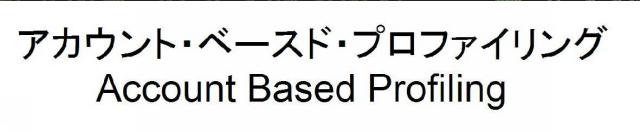 アカウント・ベースド・プロファイリング
Account Based Profiling